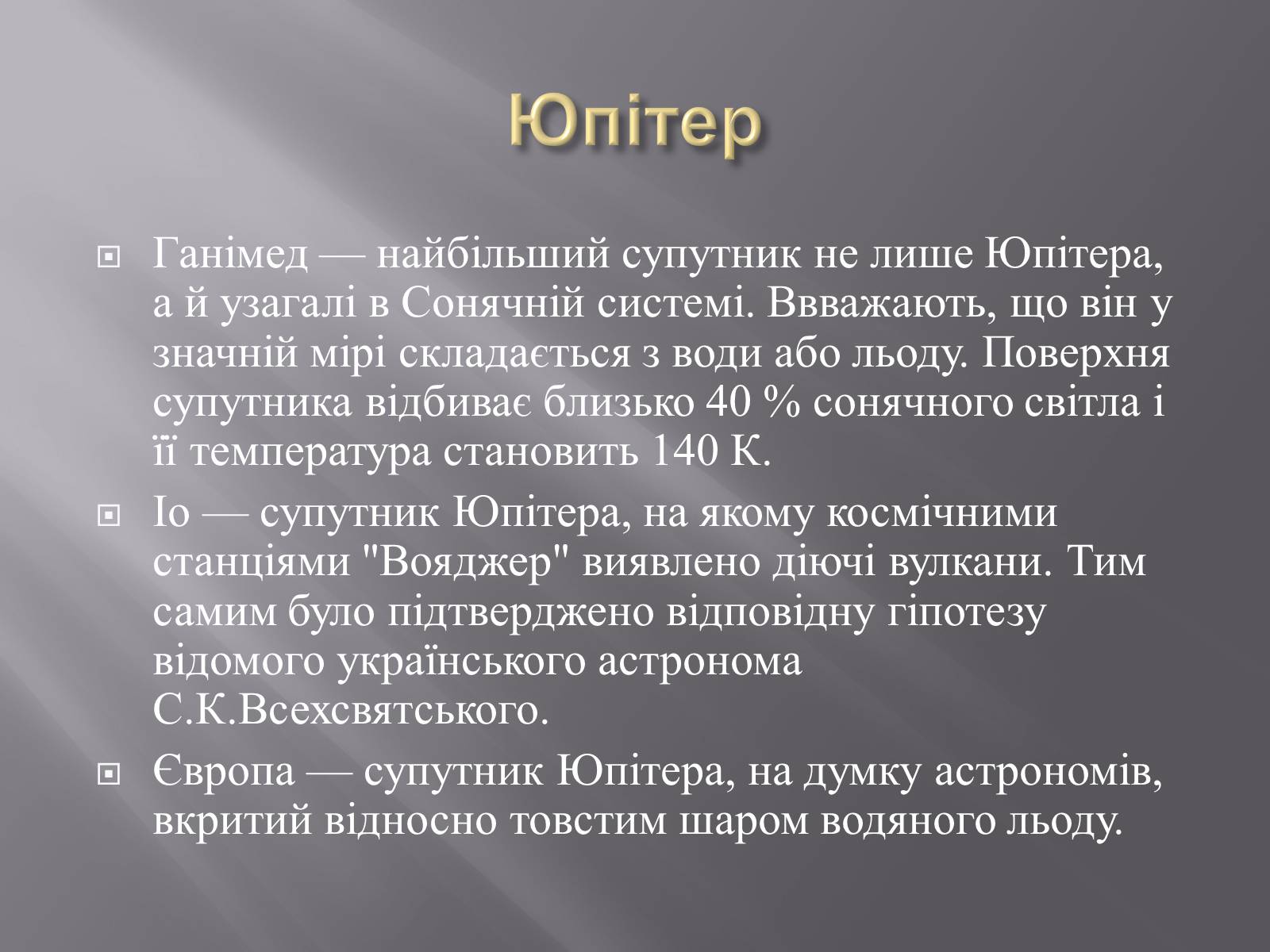 Юпітер

Ганімед — найбільший супутник не лише Юпітера, а й узагалі в Сонячній системі. Ввважають, що він у значній мірі складається з води або льоду. Поверхня супутника відбиває близько 40 % сонячного світла і її температура становить 140 К.

Іо — супутник Юпітера, на якому космічними станціями "Вояджер" виявлено діючі вулкани. Тим самим було підтверджено відповідну гіпотезу відомого українського астронома С.К.Всехсвятського.

Європа — супутник Юпітера, на думку астрономів, вкритий відносно товстим шаром водяного льоду.